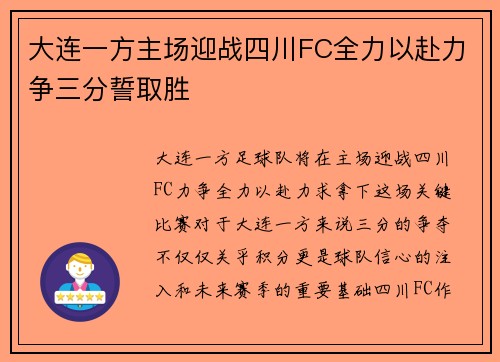 大连一方主场迎战四川FC全力以赴力争三分誓取胜

大连一方足球队将在主场迎战四川FC力争全力以赴力求拿下这场关键比赛对于大连一方来说三分的争夺不仅仅关乎积分更是球队信心的注入和未来赛季的重要基础四川FC作